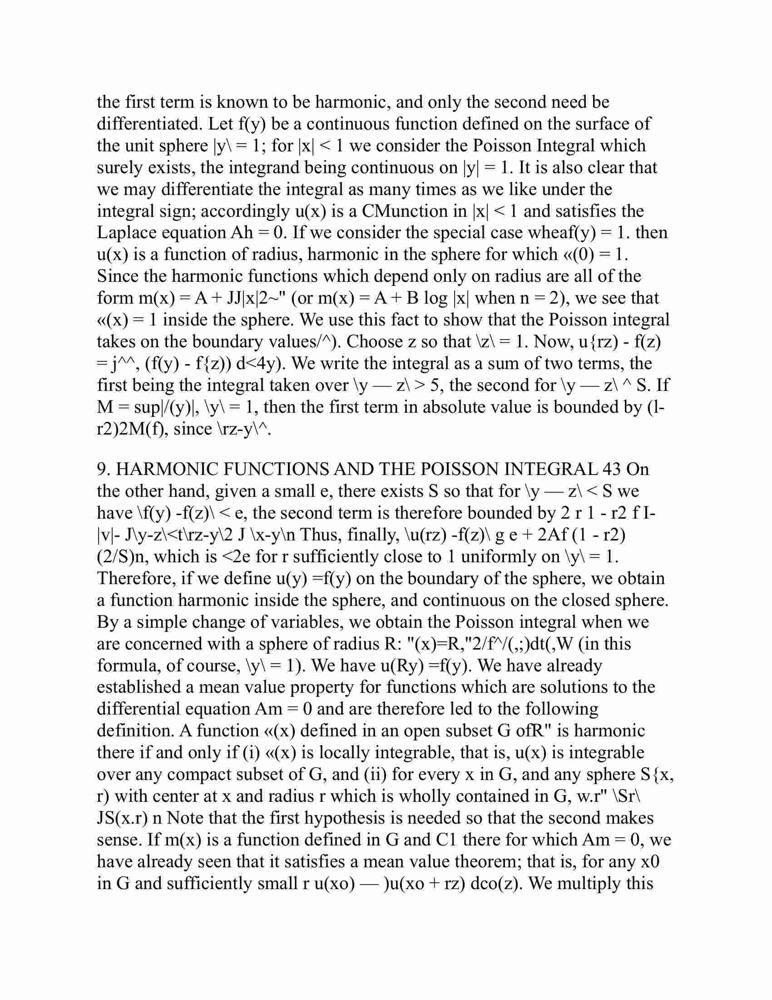 the first term is known to be harmonic, and only the second need be differentiated. Let f(y) be a continuous function defined on the surface of the unit sphere |y\ = 1; for |x| < 1 we consider the Poisson Integral which surely exists, the integrand being continuous on |y| = 1. It is also clear that we may differentiate the integral as many times as we like under the integral sign; accordingly u(x) is a CMunction in |x| < 1 and satisfies the Laplace equation Ah = 0. If we consider the special case wheaf(y) = 1. then u(x) is a function of radius, harmonic in the sphere for which «(0) = 1. Since the harmonic functions which depend only on radius are all of the form m(x) = A + JJ|x|2~" (or m(x) = A + B log |x| when n = 2), we see that «(x) = 1 inside the sphere. We use this fact to show that the Poisson integral takes on the boundary values/^). Choose z so that \z\ = 1. Now, u{rz) - f(z) = j^^, (f(y) - f{z)) d<4y). We write the integral as a sum of two terms, the first being the integral taken over \y — z\ > 5, the second for \y — z\ ^ S. If M = sup|/(y)|, \y\ = 1, then the first term in absolute value is bounded by (l-r2)2M(f), since \rz-y\^.

9. HARMONIC FUNCTIONS AND THE POISSON INTEGRAL 43 On the other hand, given a small e, there exists S so that for \y — z\ < S we have \f(y) -f(z)\ < e, the second term is therefore bounded by 2 r 1 - r2 f I-|v|- J\y-z\<t\rz-y\2 J \x-y\n Thus, finally, \u(rz) -f(z)\ g e + 2Af (1 - r2) (2/S)n, which is <2e for r sufficiently close to 1 uniformly on \y\ = 1. Therefore, if we define u(y) =f(y) on the boundary of the sphere, we obtain a function harmonic inside the sphere, and continuous on the closed sphere. By a simple change of variables, we obtain the Poisson integral when we are concerned with a sphere of radius R: "(x)=R,"2/f^/(,;)dt(,W (in this formula, of course, \y\ = 1). We have u(Ry) =f(y). We have already established a mean value property for functions which are solutions to the differential equation Am = 0 and are therefore led to the following definition. A function «(x) defined in an open subset G ofR" is harmonic there if and only if (i) «(x) is locally integrable, that is, u(x) is integrable over any compact subset of G, and (ii) for every x in G, and any sphere S{x, r) with center at x and radius r which is wholly contained in G, w.r" \Sr\ JS(x.r) n Note that the first hypothesis is needed so that the second makes sense. If m(x) is a function defined in G and C1 there for which Am = 0, we have already seen that it satisfies a mean value theorem; that is, for any x0 in G and sufficiently small r u(xo) — )u(xo + rz) dco(z). We multiply this